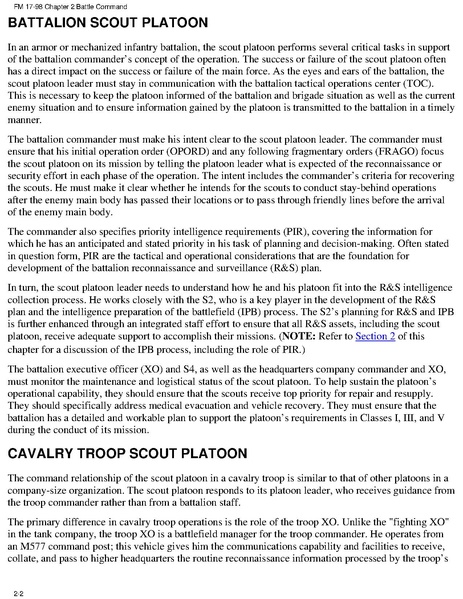 FM 17-98 Chapter 2 Battle Command

BATTALION SCOUT PLATOON

In an armor or mechanized infantry battalion, the scout platoon performs several critical tasks in support of the battalion commander's concept of the operation. The success or failure of the scout platoon often has a direct impact on the success or failure of the main force. As the eyes and ears of the battalion, the scout platoon leader must stay in communication with the battalion tactical operations center (TOC). This is necessary to keep the platoon informed of the battalion and brigade situation as well as the current enemy situation and to ensure information gained by the platoon is transmitted to the battalion in a timely manner.

The battalion commander must make his intent clear to the scout platoon leader. The commander must ensure that his initial operation order (OPORD) and any following fragmentary orders (FRAGO) focus the scout platoon on its mission by telling the platoon leader what is expected of the reconnaissance or security effort in each phase of the operation. The intent includes the commander's criteria for recovering the scouts. He must make it clear whether he intends for the scouts to conduct stay-behind operations after the enemy main body has passed their locations or to pass through friendly lines before the arrival of the enemy main body.

The commander also specifies priority intelligence requirements (PIR), covering the information for which he has an anticipated and stated priority in his task of planning and decision-making. Often stated in question form, PIR are the tactical and operational considerations that are the foundation for development of the battalion reconnaissance and surveillance (R&S) plan.

In turn, the scout platoon leader needs to understand how he and his platoon fit into the R&S intelligence collection process. He works closely with the S2, who is a key player in the development of the R&S plan and the intelligence preparation of the battlefield (IPB) process. The S2's planning for R&S and IPB is further enhanced through an integrated staff effort to ensure that all R&S assets, including the scout platoon, receive adequate support to accomplish their missions. (NOTE: Refer to Section 2 of this chapter for a discussion of the IPB process, including the role of PIR.)

The battalion executive officer (XO) and S4, as well as the headquarters company commander and XO, must monitor the maintenance and logistical status of the scout platoon. To help sustain the platoon's operational capability, they should ensure that the scouts receive top priority for repair and resupply. They should specifically address medical evacuation and vehicle recovery. They must ensure that the battalion has a detailed and workable plan to support the platoon's requirements in Classes I, III, and V during the conduct of its mission.

CAVALRY TROOP SCOUT PLATOON

The command relationship of the scout platoon in a cavalry troop is similar to that of other platoons in a company-size organization. The scout platoon responds to its platoon leader, who receives guidance from the troop commander rather than from a battalion staff.

The primary difference in cavalry troop operations is the role of the troop XO. Unlike the "fighting XO" in the tank company, the troop XO is a battlefield manager for the troop commander. He operates from an M577 command post; this vehicle gives him the communications capability and facilities to receive, collate, and pass to higher headquarters the routine reconnaissance information processed by the troop's

2-2